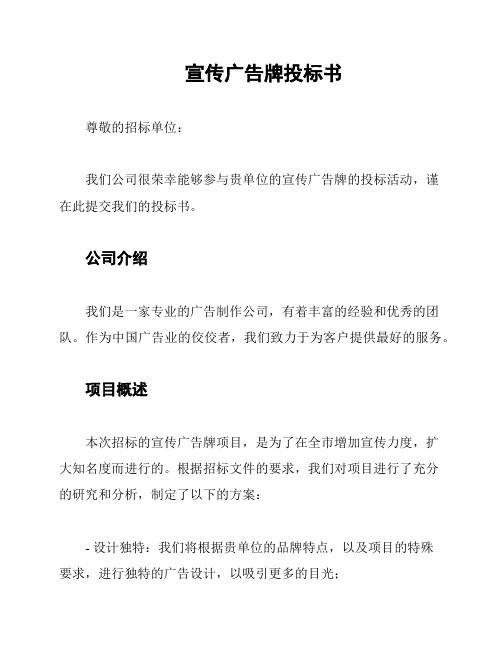 宣传广告牌投标书

尊敬的招标单位：

我们公司很荣幸能够参与贵单位的宣传广告牌的投标活动，谨在此提交我们的投标书。

公司介绍

我们是一家专业的广告制作公司，有着丰富的经验和优秀的团队。作为中国广告业的佼佼者，我们致力于为客户提供最好的服务。

项目概述

本次招标的宣传广告牌项目，是为了在全市增加宣传力度，扩大知名度而进行的。根据招标文件的要求，我们对项目进行了充分的研究和分析，制定了以下的方案：

- 设计独特：我们将根据贵单位的品牌特点，以及项目的特殊要求，进行独特的广告设计，以吸引更多的目光；